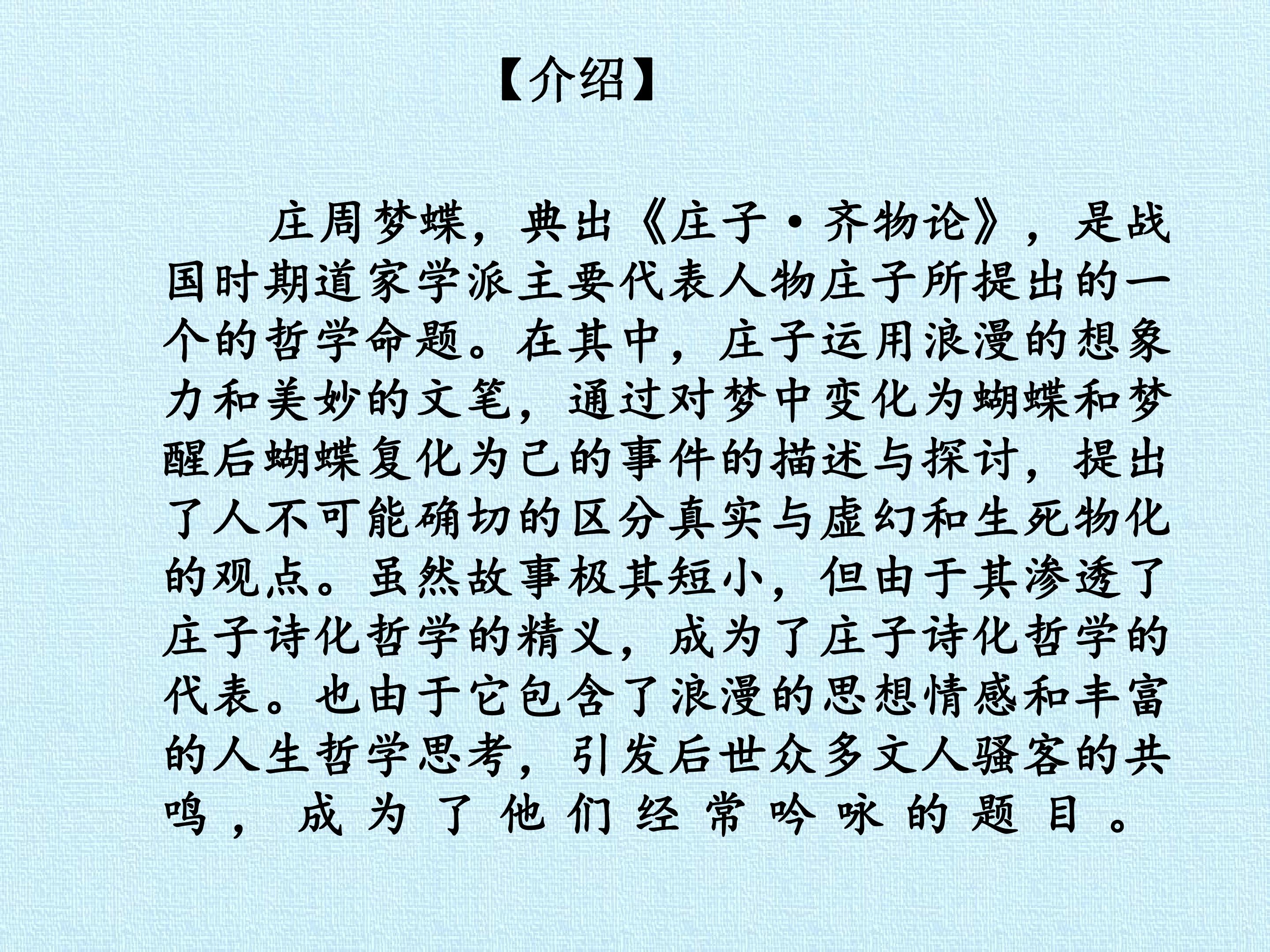 【介绍】

庄周梦蝶，典出《庄子·齐物论》，是战国时期道家学派主要代表人物庄子所提出的一个的哲学命题。在其中，庄子运用浪漫的想象力和美妙的文笔，通过对梦中变化为蝴蝶和梦醒后蝴蝶复化为己的事件的描述与探讨，提出了人不可能确切的区分真实与虚幻和生死物化的观点。虽然故事极其短小，但由于其渗透了庄子诗化哲学的精义，成为了庄子诗化哲学的代表。也由于它包含了浪漫的思想情感和丰富的人生哲学思考，引发后世众多文人骚客的共鸣，成为了他们经常吟咏的题目。